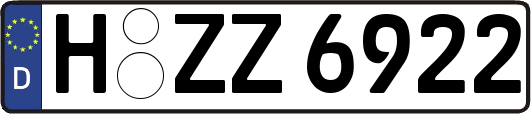 D
H ZZ 6922